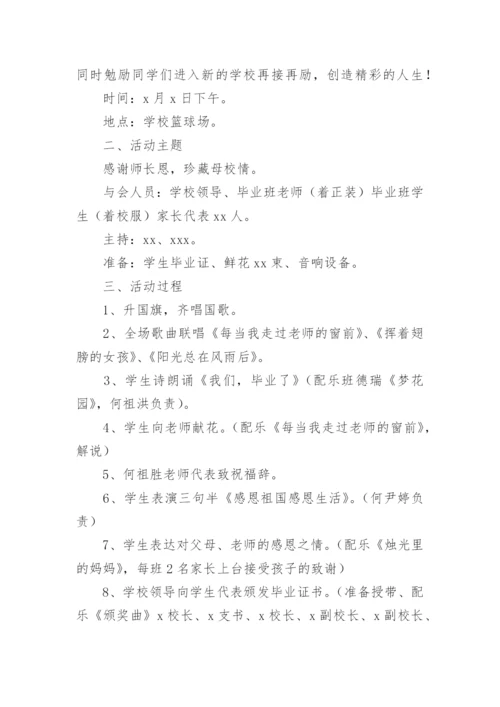 同时勉励同学们进入新的学校再接再励，创造精彩的人生！

时间：x 月 x 日下午。

地点：学校篮球场。

二、活动主题

感谢师长恩，珍藏母校情。

与会人员：学校领导、毕业班老师（着正装）毕业班学生（着校服）家长代表 xx 人。

主持：xx、xxx。

准备：学生毕业证、鲜花 xx 束、音响设备。

三、活动过程

1、升国旗，齐唱国歌。

2、全场歌曲联唱《每当我走过老师的窗前》、《挥着翅膀的女孩》、《阳光总在风雨后》。

3、学生诗朗诵《我们，毕业了》（配乐班德瑞《梦花园》，何祖洪负责）。

4、学生向老师献花。（配乐《每当我走过老师的窗前》，解说）

5、何祖胜老师代表致祝福辞。

6、学生表演三句半《感恩祖国感恩生活》。（何尹婷负责）

7、学生表达对父母、老师的感恩之情。（配乐《烛光里的妈妈》，每班 2 名家长上台接受孩子的致谢）

8、学校领导向学生代表颁发毕业证书。（准备授带、配乐《颁奖曲》x 校长、x 支书、x 校长、x 副校长、x 副校长、